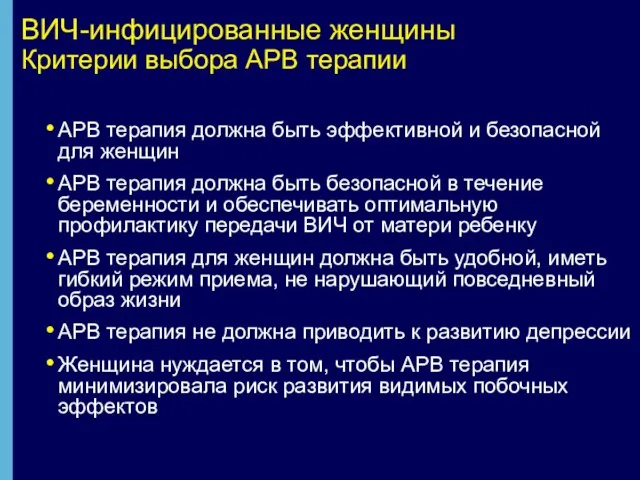 ВИЧ-инфицированные женщины
Критерии выбора АРВ терапии

• АРВ терапия должна быть эффективной и безопасной для женщин
• АРВ терапия должна быть безопасной в течение беременности и обеспечивать оптимальную профилактику передачи ВИЧ от матери ребенку
• АРВ терапия для женщин должна быть удобной, иметь гибкий режим приема, не нарушающий повседневный образ жизни
• АРВ терапия не должна приводить к развитию депрессии
• Женщина нуждается в том, чтобы АРВ терапия минимизировала риск развития видимых побочных эффектов